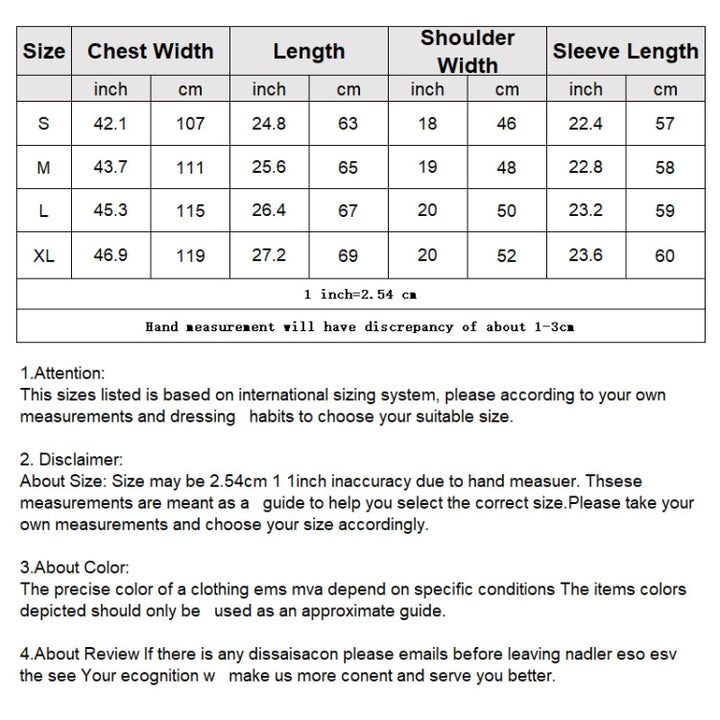 | Size | Chest Width | | Length | | Shoulder Width | | Sleeve Length | |
|---|---|---|---|---|---|---|---|---|
| | inch | cm | inch | cm | inch | cm | inch | cm |
| S | 42.1 | 107 | 24.8 | 63 | 18 | 46 | 22.4 | 57 |
| M | 43.7 | 111 | 25.6 | 65 | 19 | 48 | 22.8 | 58 |
| L | 45.3 | 115 | 26.4 | 67 | 20 | 50 | 23.2 | 59 |
| XL | 46.9 | 119 | 27.2 | 69 | 20 | 52 | 23.6 | 60 |
| 1 inch=2.54 cm | | | | | | | | |
| Hand measurement will have discrepancy of about 1-3cm | | | | | | | | |

1.Attention:
This sizes listed is based on international sizing system, please according to your own measurements and dressing habits to choose your suitable size.

2. Disclaimer:
About Size: Size may be 2.54cm 1 1inch inaccuracy due to hand measuer. Thsese measurements are meant as a guide to help you select the correct size.Please take your own measurements and choose your size accordingly.

3.About Color:
The precise color of a clothing ems mva depend on specific conditions The items colors depicted should only be used as an approximate guide.

4.About Review If there is any dissaisacon please emails before leaving nadler eso esv the see Your ecognition w make us more conent and serve you better.